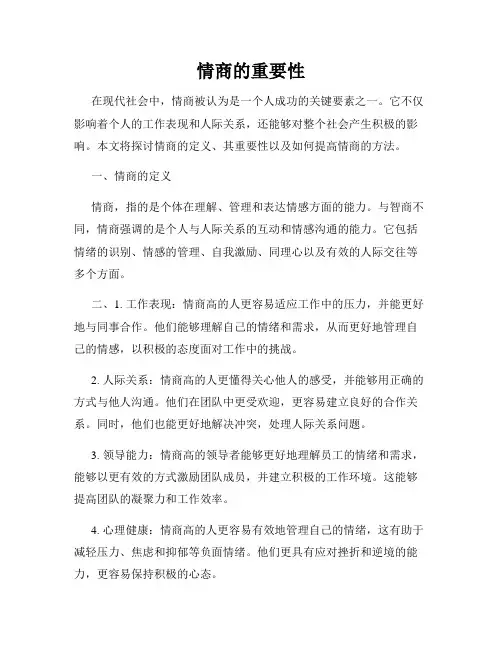 情商的重要性

在现代社会中，情商被认为是一个人成功的关键要素之一。它不仅影响着个人的工作表现和人际关系，还能够对整个社会产生积极的影响。本文将探讨情商的定义、其重要性以及如何提高情商的方法。

一、情商的定义

情商，指的是个体在理解、管理和表达情感方面的能力。与智商不同，情商强调的是个人与人际关系的互动和情感沟通的能力。它包括情绪的识别、情感的管理、自我激励、同理心以及有效的人际交往等多个方面。

二、1. 工作表现：情商高的人更容易适应工作中的压力，并能更好地与同事合作。他们能够理解自己的情绪和需求，从而更好地管理自己的情感，以积极的态度面对工作中的挑战。

2. 人际关系：情商高的人更懂得关心他人的感受，并能够用正确的方式与他人沟通。他们在团队中更受欢迎，更容易建立良好的合作关系。同时，他们也能更好地解决冲突，处理人际关系问题。

3. 领导能力：情商高的领导者能够更好地理解员工的情绪和需求，能够以更有效的方式激励团队成员，并建立积极的工作环境。这能够提高团队的凝聚力和工作效率。

4. 心理健康：情商高的人更容易有效地管理自己的情绪，这有助于减轻压力、焦虑和抑郁等负面情绪。他们更具有应对挫折和逆境的能力，更容易保持积极的心态。